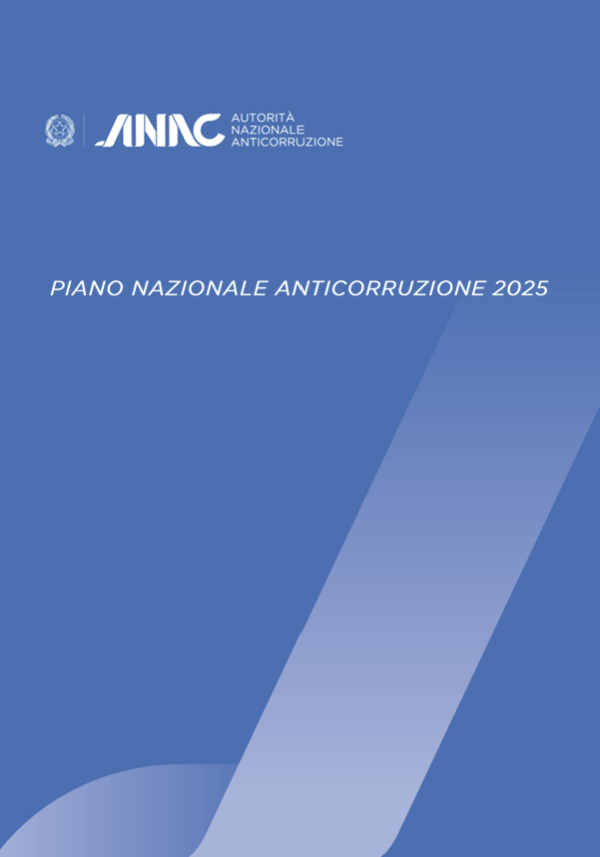 ANAC AUTORITÀ NAZIONALE ANTICORRUZIONE

PIANO NAZIONALE ANTICORRUZIONE 2025